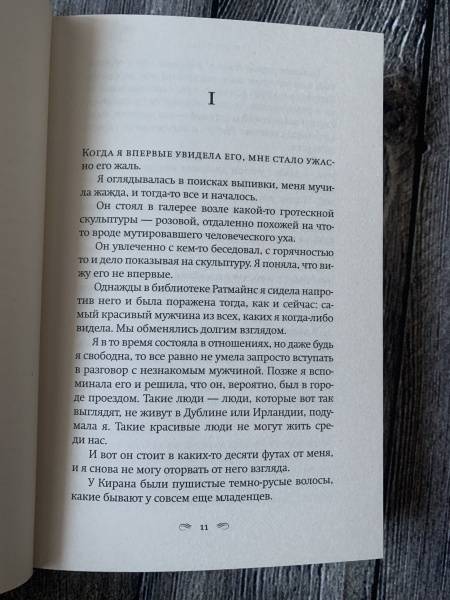 I

Когда я впервые увидела его, мне стало ужасно его жаль.

Я оглядывалась в поисках выпивки, меня мучила жажда, и тогда-то все и началось.

Он стоял в галерее возле какой-то гротескной скульптуры — розовой, отдаленно похожей на что-то вроде мутировавшего человеческого уха.

Он увлеченно с кем-то беседовал, с горячностью то и дело показывая на скульптуру. Я поняла, что вижу его не впервые.

Однажды в библиотеке Ратмайнс я сидела напротив него и была поражена тогда, как и сейчас: самый красивый мужчина из всех, каких я когда-либо видела. Мы обменялись долгим взглядом.

Я в то время состояла в отношениях, но даже будь я свободна, то все равно не умела запросто вступать в разговор с незнакомым мужчиной. Позже я вспоминала его и решила, что он, вероятно, был в городе проездом. Такие люди — люди, которые вот так выглядят, не живут в Дублине или Ирландии, подумала я. Такие красивые люди не могут жить среди нас.

И вот он стоит в каких-то десяти футах от меня, и я снова не могу оторвать от него взгляда.

У Кирана были пушистые темно-русые волосы, какие бывают у совсем еще младенцев.

11